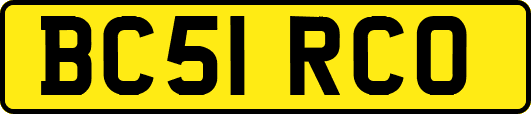 BC51 RCO